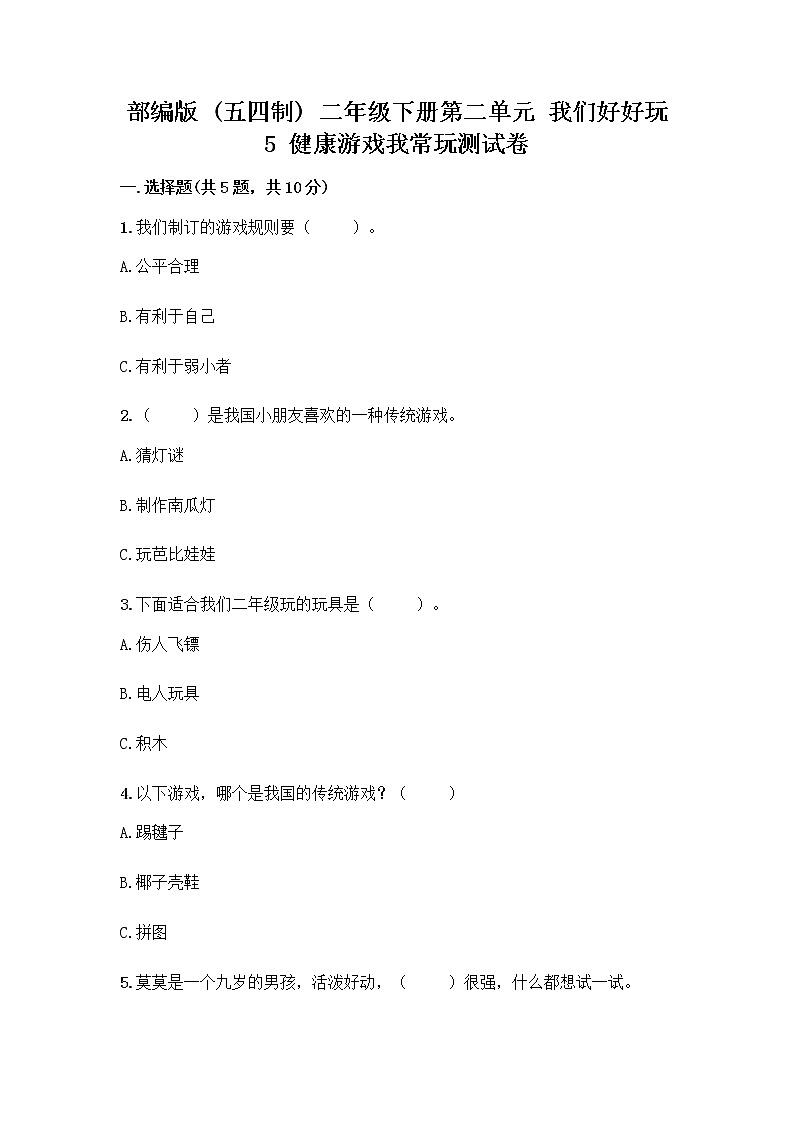 部编版（五四制）二年级下册第二单元 我们好好玩
5 健康游戏我常玩测试卷

一.选择题(共5题，共10分)

1.我们制订的游戏规则要（　　）。

A.公平合理

B.有利于自己

C.有利于弱小者

2.（　　）是我国小朋友喜欢的一种传统游戏。

A.猜灯谜

B.制作南瓜灯

C.玩芭比娃娃

3.下面适合我们二年级玩的玩具是（　　）。

A.伤人飞镖

B.电人玩具

C.积木

4.以下游戏，哪个是我国的传统游戏？（　　）

A.踢毽子

B.椰子壳鞋

C.拼图

5.莫莫是一个九岁的男孩，活泼好动，（　　）很强，什么都想试一试。